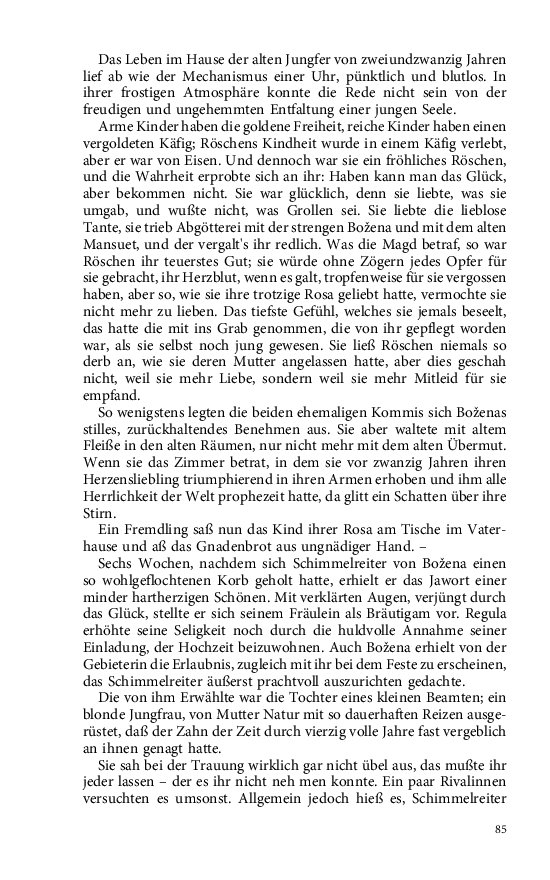 Das Leben im Hause der alten Jungfer von zweiundzwanzig Jahren lief ab wie der Mechanismus einer Uhr, pünktlich und blutlos. In ihrer frostigen Atmosphäre konnte die Rede nicht sein von der freudigen und ungehemmten Entfaltung einer jungen Seele.

Arme Kinder haben die goldene Freiheit, reiche Kinder haben einen vergoldeten Käfig; Röschens Kindheit wurde in einem Käfig verlebt, aber er war von Eisen. Und dennoch war sie ein fröhliches Röschen, und die Wahrheit erprobte sich an ihr: Haben kann man das Glück, aber bekommen nicht. Sie war glücklich, denn sie liebte, was sie umgab, und wußte nicht, was Grollen sei. Sie liebte die lieblose Tante, sie trieb Abgötterei mit der strengen Božena und mit dem alten Mansuet, und der vergalt's ihr redlich. Was die Magd betraf, so war Röschen ihr teuerstes Gut; sie würde ohne Zögern jedes Opfer für sie gebracht, ihr Herzblut, wenn es galt, tropfenweise für sie vergossen haben, aber so, wie sie ihre trotzige Rosa geliebt hatte, vermochte sie nicht mehr zu lieben. Das tiefste Gefühl, welches sie jemals beseelt, das hatte die mit ins Grab genommen, die von ihr gepflegt worden war, als sie selbst noch jung gewesen. Sie ließ Röschen niemals so derb an, wie sie deren Mutter angelassen hatte, aber dies geschah nicht, weil sie mehr Liebe, sondern weil sie mehr Mitleid für sie empfand.

So wenigstens legten die beiden ehemaligen Kommis sich Boženas stilles, zurückhaltendes Benehmen aus. Sie aber waltete mit altem Fleiße in den alten Räumen, nur nicht mehr mit dem alten Übermut. Wenn sie das Zimmer betrat, in dem sie vor zwanzig Jahren ihren Herzensliebling triumphierend in ihren Armen erhoben und ihm alle Herrlichkeit der Welt prophezeit hatte, da glitt ein Schatten über ihre Stirn.

Ein Fremdling saß nun das Kind ihrer Rosa am Tische im Vaterhause und aß das Gnadenbrot aus ungnädiger Hand. –

Sechs Wochen, nachdem sich Schimmelreiter von Božena einen so wohlgeflochtenen Korb geholt hatte, erhielt er das Jawort einer minder hartherzigen Schönen. Mit verklärten Augen, verjüngt durch das Glück, stellte er sich seinem Fräulein als Bräutigam vor. Regula erhöhte seine Seligkeit noch durch die huldvolle Annahme seiner Einladung, der Hochzeit beizuwohnen. Auch Božena erhielt von der Gebieterin die Erlaubnis, zugleich mit ihr bei dem Feste zu erscheinen, das Schimmelreiter äußerst prachtvoll auszurichten gedachte.

Die von ihm Erwählte war die Tochter eines kleinen Beamten; ein blonde Jungfrau, von Mutter Natur mit so dauerhaften Reizen ausgerüstet, daß der Zahn der Zeit durch vierzig volle Jahre fast vergeblich an ihnen genagt hatte.

Sie sah bei der Trauung wirklich gar nicht übel aus, das mußte ihr jeder lassen – der es ihr nicht neh men konnte. Ein paar Rivalinnen versuchten es umsonst. Allgemein jedoch hieß es, Schimmelreiter

85